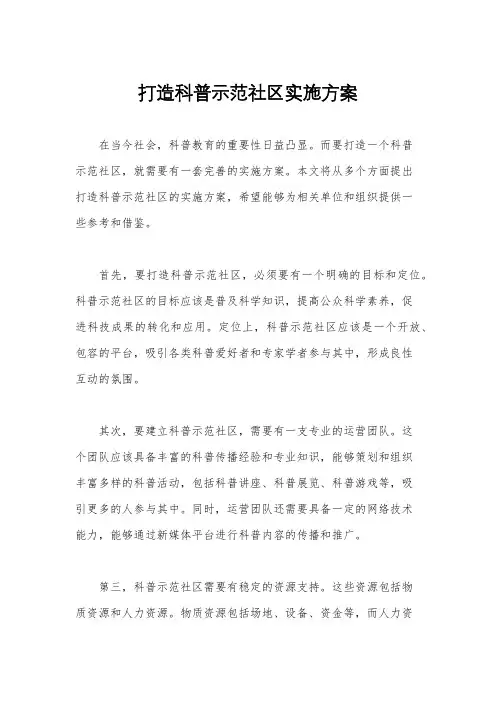 打造科普示范社区实施方案

在当今社会，科普教育的重要性日益凸显。而要打造一个科普示范社区，就需要有一套完善的实施方案。本文将从多个方面提出打造科普示范社区的实施方案，希望能够为相关单位和组织提供一些参考和借鉴。

首先，要打造科普示范社区，必须要有一个明确的目标和定位。科普示范社区的目标应该是普及科学知识，提高公众科学素养，促进科技成果的转化和应用。定位上，科普示范社区应该是一个开放、包容的平台，吸引各类科普爱好者和专家学者参与其中，形成良性互动的氛围。

其次，要建立科普示范社区，需要有一支专业的运营团队。这个团队应该具备丰富的科普传播经验和专业知识，能够策划和组织丰富多样的科普活动，包括科普讲座、科普展览、科普游戏等，吸引更多的人参与其中。同时，运营团队还需要具备一定的网络技术能力，能够通过新媒体平台进行科普内容的传播和推广。

第三，科普示范社区需要有稳定的资源支持。这些资源包括物质资源和人力资源。物质资源包括场地、设备、资金等，而人力资